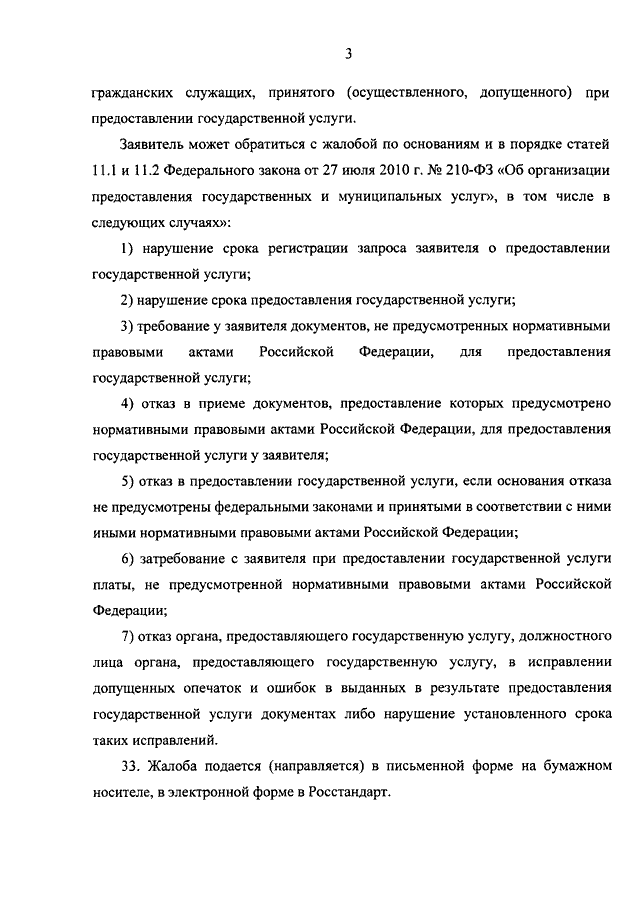 3

гражданских служащих, принятого (осуществленного, допущенного) при предоставлении государственной услуги.

Заявитель может обратиться с жалобой по основаниям и в порядке статей 11.1 и 11.2 Федерального закона от 27 июля 2010 г. № 210-ФЗ «Об организации предоставления государственных и муниципальных услуг», в том числе в следующих случаях»:

1) нарушение срока регистрации запроса заявителя о предоставлении государственной услуги;

2) нарушение срока предоставления государственной услуги;

3) требование у заявителя документов, не предусмотренных нормативными правовыми актами Российской Федерации, для предоставления государственной услуги;

4) отказ в приеме документов, предоставление которых предусмотрено нормативными правовыми актами Российской Федерации, для предоставления государственной услуги у заявителя;

5) отказ в предоставлении государственной услуги, если основания отказа не предусмотрены федеральными законами и принятыми в соответствии с ними иными нормативными правовыми актами Российской Федерации;

6) затребование с заявителя при предоставлении государственной услуги платы, не предусмотренной нормативными правовыми актами Российской Федерации;

7) отказ органа, предоставляющего государственную услугу, должностного лица органа, предоставляющего государственную услугу, в исправлении допущенных опечаток и ошибок в выданных в результате предоставления государственной услуги документах либо нарушение установленного срока таких исправлений.

33. Жалоба подается (направляется) в письменной форме на бумажном носителе, в электронной форме в Росстандарт.